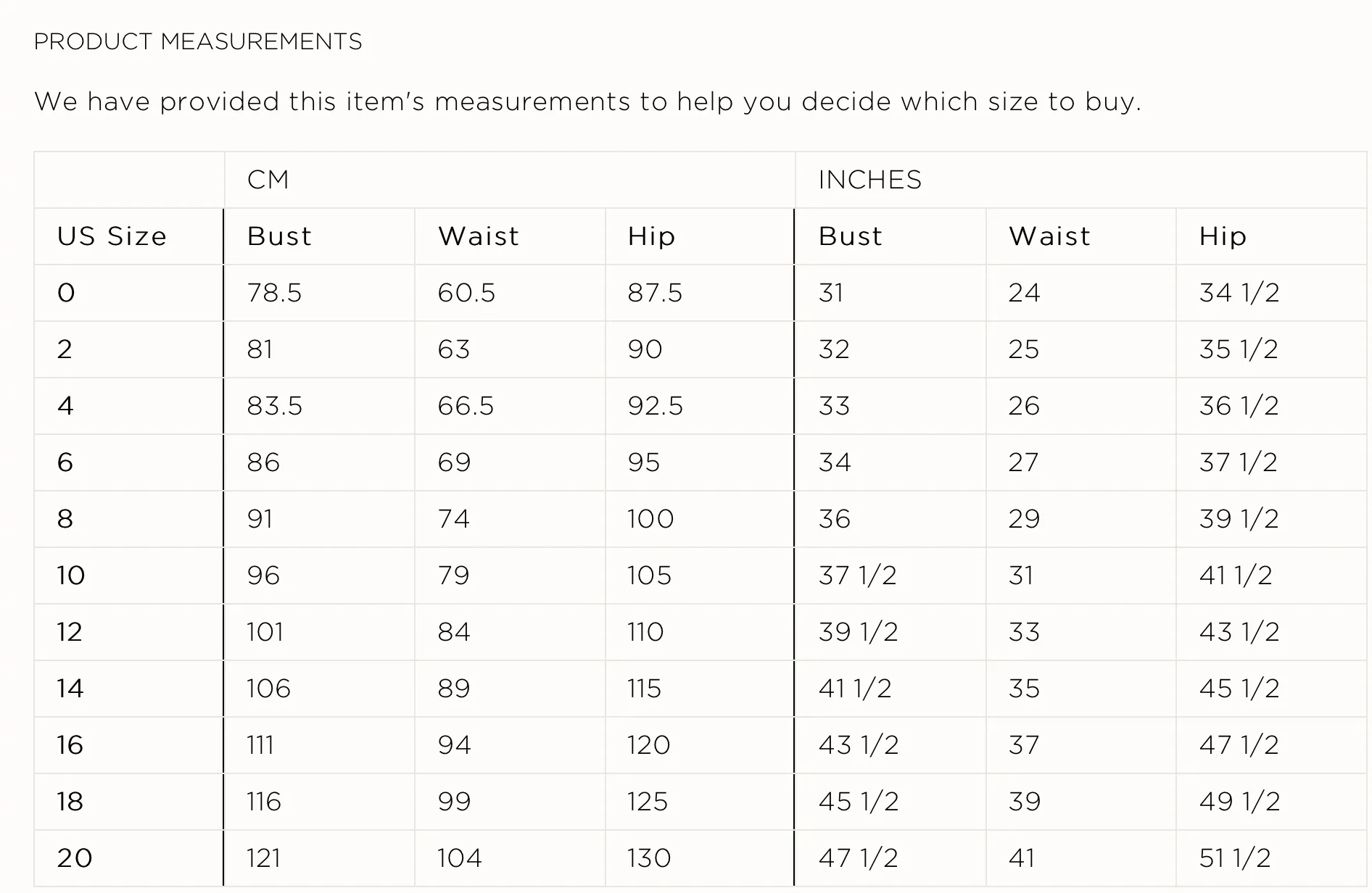 PRODUCT MEASUREMENTS

We have provided this item's measurements to help you decide which size to buy.

| | CM | | | INCHES | | |
|---|---|---|---|---|---|---|
| US Size | Bust | Waist | Hip | Bust | Waist | Hip |
| 0 | 78.5 | 60.5 | 87.5 | 31 | 24 | 34 1/2 |
| 2 | 81 | 63 | 90 | 32 | 25 | 35 1/2 |
| 4 | 83.5 | 66.5 | 92.5 | 33 | 26 | 36 1/2 |
| 6 | 86 | 69 | 95 | 34 | 27 | 37 1/2 |
| 8 | 91 | 74 | 100 | 36 | 29 | 39 1/2 |
| 10 | 96 | 79 | 105 | 37 1/2 | 31 | 41 1/2 |
| 12 | 101 | 84 | 110 | 39 1/2 | 33 | 43 1/2 |
| 14 | 106 | 89 | 115 | 41 1/2 | 35 | 45 1/2 |
| 16 | 111 | 94 | 120 | 43 1/2 | 37 | 47 1/2 |
| 18 | 116 | 99 | 125 | 45 1/2 | 39 | 49 1/2 |
| 20 | 121 | 104 | 130 | 47 1/2 | 41 | 51 1/2 |